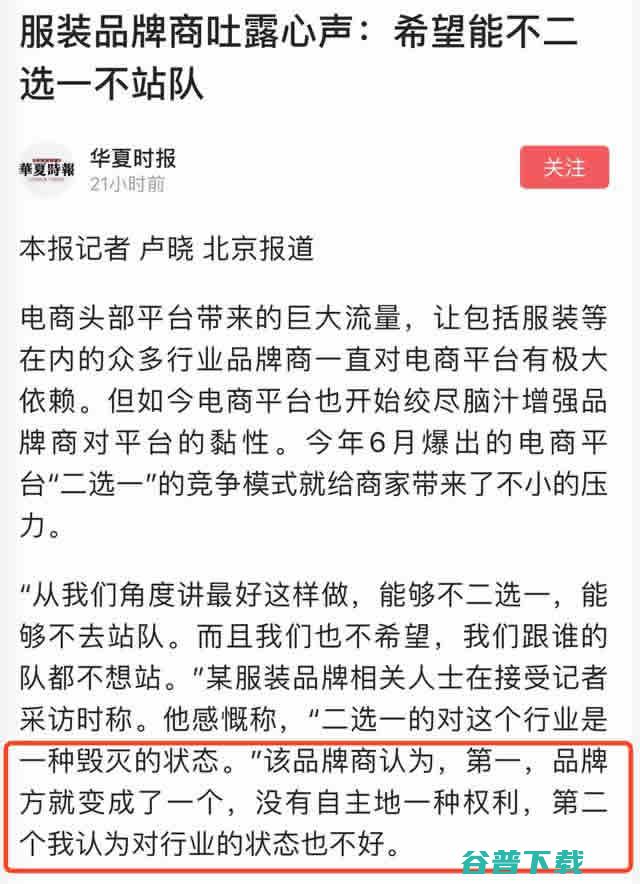 服装品牌商吐露心声：希望能不二选一不站队

華夏時報

华夏时报
21小时前

关注

本报记者 卢晓 北京报道

电商头部平台带来的巨大流量，让包括服装等在内的众多行业品牌商一直对电商平台有极大依赖。但如今电商平台也开始绞尽脑汁增强品牌商对平台的黏性。今年6月爆出的电商平台“二选一”的竞争模式就给商家带来了不小的压力。

“从我们角度讲最好这样做，能够不二选一，能够不去站队。而且我们也不希望，我们跟谁的队都不想站。”某服装品牌相关人士在接受记者采访时称。他感慨称，“二选一的对这个行业是一种毁灭的状态。”该品牌商认为，第一，品牌方就变成了一个，没有自主地一种权利，第二个我认为对行业的状态也不好。

谷普下载